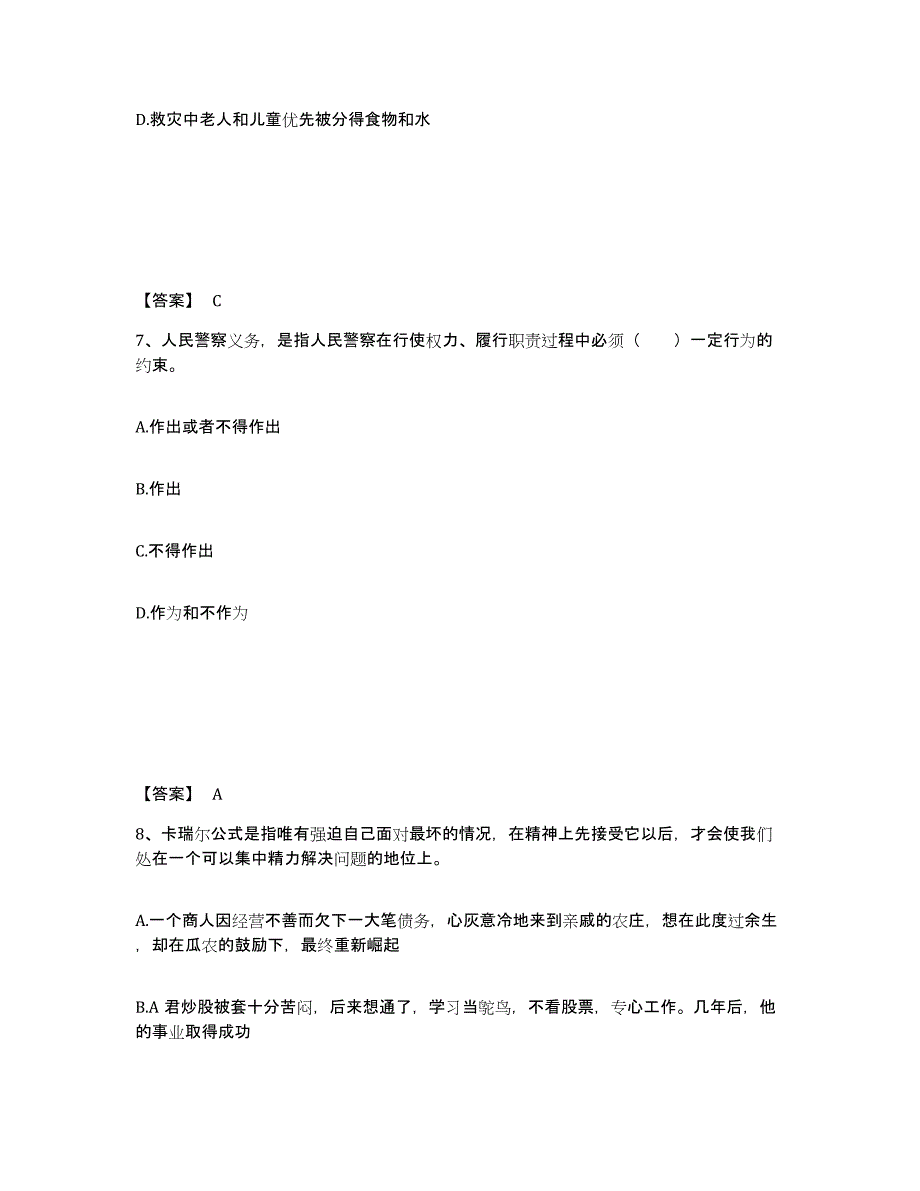 D.救灾中老人和儿童优先被分得食物和水

【答案】 C

7、人民警察义务，是指人民警察在行使权力、履行职责过程中必须（　　）一定行为的约束。

A.作出或者不得作出

B.作出

C.不得作出

D.作为和不作为

【答案】 A

8、卡瑞尔公式是指唯有强迫自己面对最坏的情况，在精神上先接受它以后，才会使我们处在一个可以集中精力解决问题的地位上。

A.一个商人因经营不善而欠下一大笔债务，心灰意冷地来到亲戚的农庄，想在此度过余生，却在瓜农的鼓励下，最终重新崛起

B.A 君炒股被套十分苦闷，后来想通了，学习当鸵鸟，不看股票，专心工作。几年后，他的事业取得成功